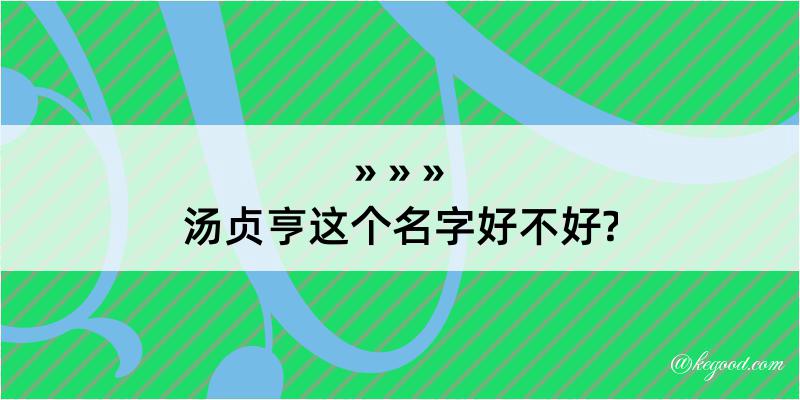 » » »
汤贞亨这个名字好不好?

@kegood.com